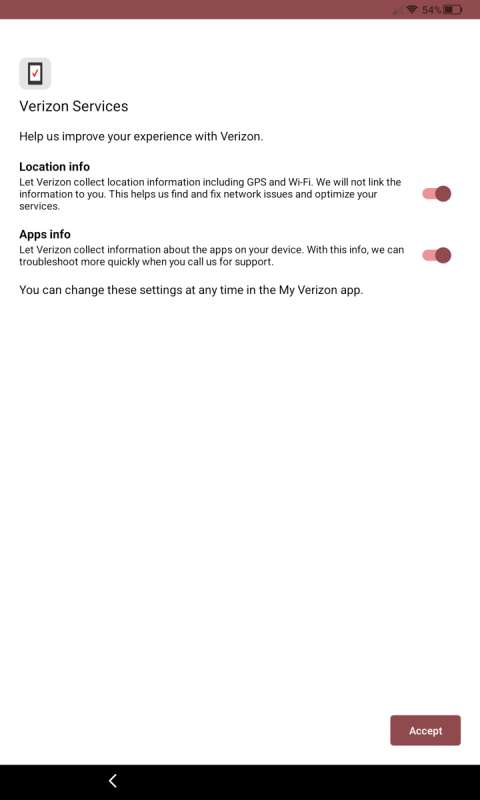 54%

Verizon Services

Help us improve your experience with Verizon.

Location info
Let Verizon collect location information including GPS and Wi-Fi. We will not link the information to you. This helps us find and fix network issues and optimize your services.

Apps info
Let Verizon collect information about the apps on your device. With this info, we can troubleshoot more quickly when you call us for support.

You can change these settings at any time in the My Verizon app.

Accept